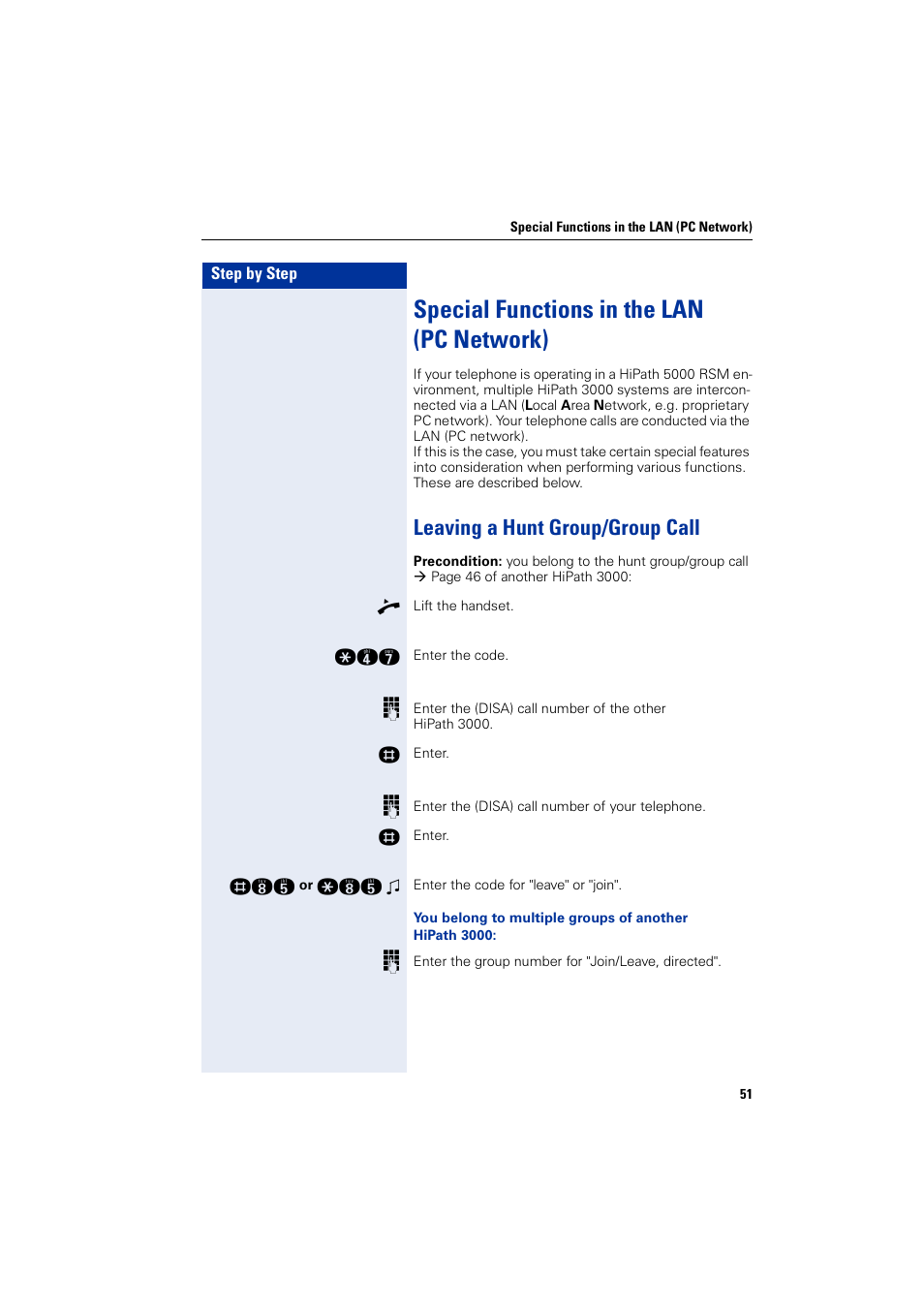 Special Functions in the LAN (PC Network)

Step by Step

Special Functions in the LAN (PC Network)

If your telephone is operating in a HiPath 5000 RSM environment, multiple HiPath 3000 systems are interconnected via a LAN (Local Area Network, e.g. proprietary PC network). Your telephone calls are conducted via the LAN (PC network).
If this is the case, you must take certain special features into consideration when performing various functions. These are described below.

Leaving a Hunt Group/Group Call

Precondition: you belong to the hunt group/group call → Page 46 of another HiPath 3000:

Lift the handset.

*47 Enter the code.

Enter the (DISA) call number of the other HiPath 3000.

# Enter.

Enter the (DISA) call number of your telephone.

# Enter.

#85 or *85 Enter the code for "leave" or "join".

You belong to multiple groups of another HiPath 3000:

Enter the group number for "Join/Leave, directed".

51